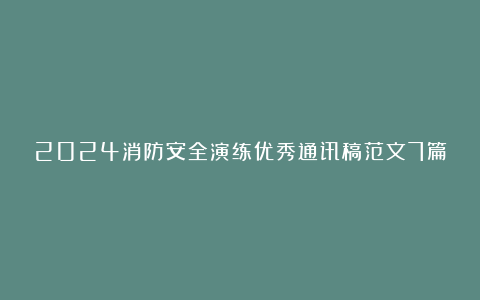 2024消防安全演练优秀通讯稿范文7篇